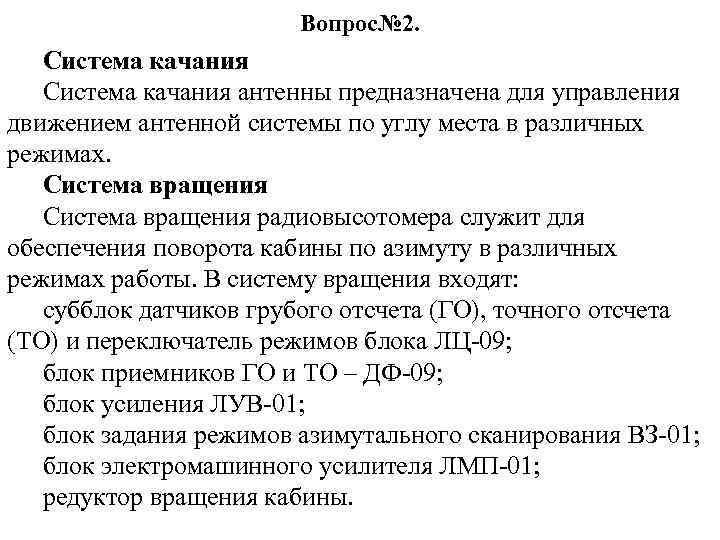 Вопрос№2.

Система качания

Система качания антенны предназначена для управления движением антенной системы по углу места в различных режимах.

Система вращения

Система вращения радиовысотомера служит для обеспечения поворота кабины по азимуту в различных режимах работы. В систему вращения входят:

субблок датчиков грубого отсчета (ГО), точного отсчета (ТО) и переключатель режимов блока ЛЦ-09;

блок приемников ГО и ТО – ДФ-09;

блок усиления ЛУВ-01;

блок задания режимов азимутального сканирования ВЗ-01;

блок электромашинного усилителя ЛМП-01;

редуктор вращения кабины.